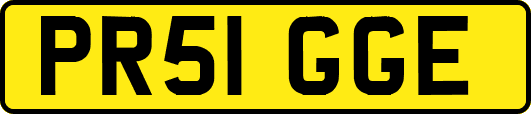 PR51 GGE